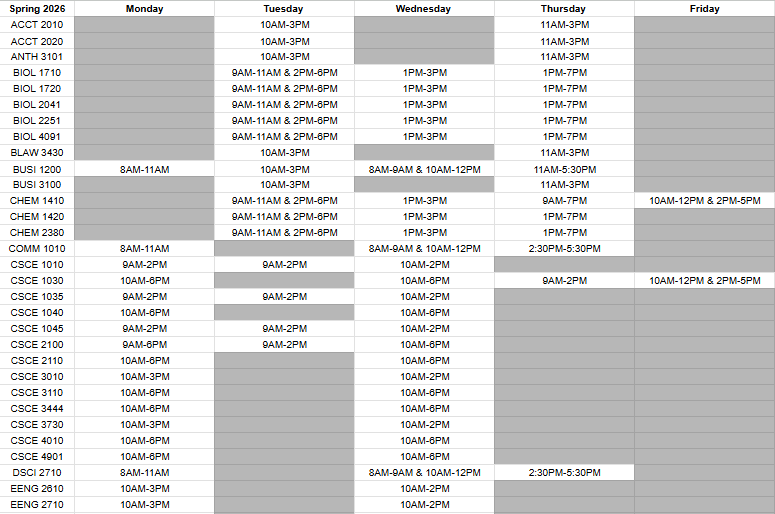 | Spring 2026 | Monday | Tuesday | Wednesday | Thursday | Friday |
|---|---|---|---|---|---|
| ACCT 2010 | | 10AM-3PM | | 11AM-3PM | |
| ACCT 2020 | | 10AM-3PM | | 11AM-3PM | |
| ANTH 3101 | | 10AM-3PM | | 11AM-3PM | |
| BIOL 1710 | | 9AM-11AM & 2PM-6PM | 1PM-3PM | 1PM-7PM | |
| BIOL 1720 | | 9AM-11AM & 2PM-6PM | 1PM-3PM | 1PM-7PM | |
| BIOL 2041 | | 9AM-11AM & 2PM-6PM | 1PM-3PM | 1PM-7PM | |
| BIOL 2251 | | 9AM-11AM & 2PM-6PM | 1PM-3PM | 1PM-7PM | |
| BIOL 4091 | | 9AM-11AM & 2PM-6PM | 1PM-3PM | 1PM-7PM | |
| BLAW 3430 | | 10AM-3PM | | 11AM-3PM | |
| BUSI 1200 | 8AM-11AM | 10AM-3PM | 8AM-9AM & 10AM-12PM | 11AM-5:30PM | |
| BUSI 3100 | | 10AM-3PM | | 11AM-3PM | |
| CHEM 1410 | | 9AM-11AM & 2PM-6PM | 1PM-3PM | 9AM-7PM | 10AM-12PM & 2PM-5PM |
| CHEM 1420 | | 9AM-11AM & 2PM-6PM | 1PM-3PM | 1PM-7PM | |
| CHEM 2380 | | 9AM-11AM & 2PM-6PM | 1PM-3PM | 1PM-7PM | |
| COMM 1010 | 8AM-11AM | | 8AM-9AM & 10AM-12PM | 2:30PM-5:30PM | |
| CSCE 1010 | 9AM-2PM | 9AM-2PM | 10AM-2PM | | |
| CSCE 1030 | 10AM-6PM | | 10AM-6PM | 9AM-2PM | 10AM-12PM & 2PM-5PM |
| CSCE 1035 | 9AM-2PM | 9AM-2PM | 10AM-2PM | | |
| CSCE 1040 | 10AM-6PM | | 10AM-6PM | | |
| CSCE 1045 | 9AM-2PM | 9AM-2PM | 10AM-2PM | | |
| CSCE 2100 | 9AM-6PM | 9AM-2PM | 10AM-6PM | | |
| CSCE 2110 | 10AM-6PM | | 10AM-6PM | | |
| CSCE 3010 | 10AM-3PM | | 10AM-2PM | | |
| CSCE 3110 | 10AM-6PM | | 10AM-6PM | | |
| CSCE 3444 | 10AM-6PM | | 10AM-6PM | | |
| CSCE 3730 | 10AM-3PM | | 10AM-2PM | | |
| CSCE 4010 | 10AM-6PM | | 10AM-6PM | | |
| CSCE 4901 | 10AM-6PM | | 10AM-6PM | | |
| DSCI 2710 | 8AM-11AM | | 8AM-9AM & 10AM-12PM | 2:30PM-5:30PM | |
| EENG 2610 | 10AM-3PM | | 10AM-2PM | | |
| EENG 2710 | 10AM-3PM | | 10AM-2PM | | |